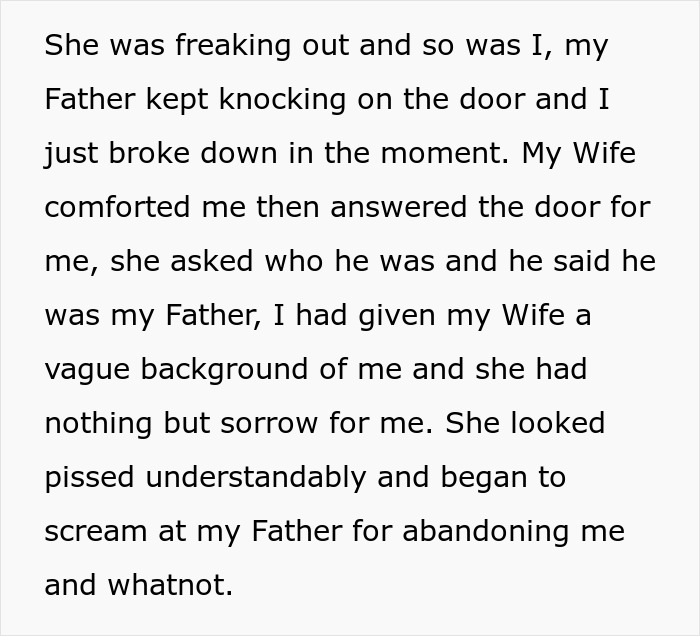 She was freaking out and so was I, my Father kept knocking on the door and I just broke down in the moment. My Wife comforted me then answered the door for me, she asked who he was and he said he was my Father, I had given my Wife a vague background of me and she had nothing but sorrow for me. She looked pissed understandably and began to scream at my Father for abandoning me and whatnot.